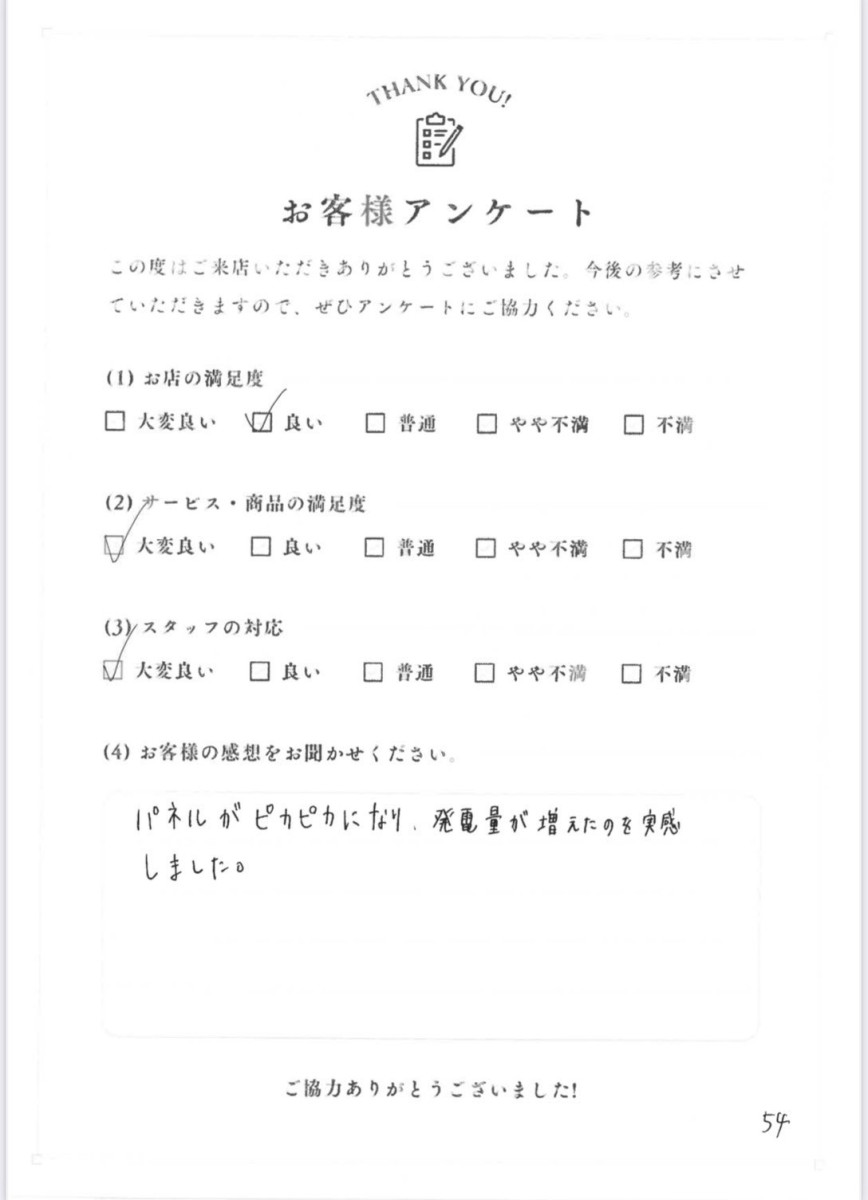 THANK YOU!

お客様アンケート

この度はご来店いただきありがとうございました。今後の参考にさせていただきますので、ぜひアンケートにご協力ください。

(1) お店の満足度
☐ 大変良い ☑ 良い ☐ 普通 ☐ やや不満 ☐ 不満

(2) サービス・商品の満足度
☑ 大変良い ☐ 良い ☐ 普通 ☐ やや不満 ☐ 不満

(3) スタッフの対応
☑ 大変良い ☐ 良い ☐ 普通 ☐ やや不満 ☐ 不満

(4) お客様の感想をお聞かせください。

パネルがピカピカになり、発電量が増えたのを実感しました。

ご協力ありがとうございました!

54